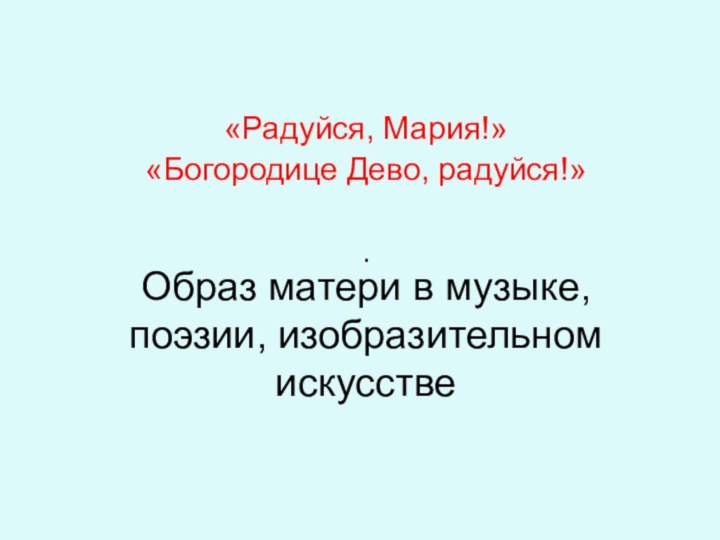 «Радуйся, Мария!»
«Богородице Дево, радуйся!»

.
Образ матери в музыке, поэзии, изобразительном искусстве